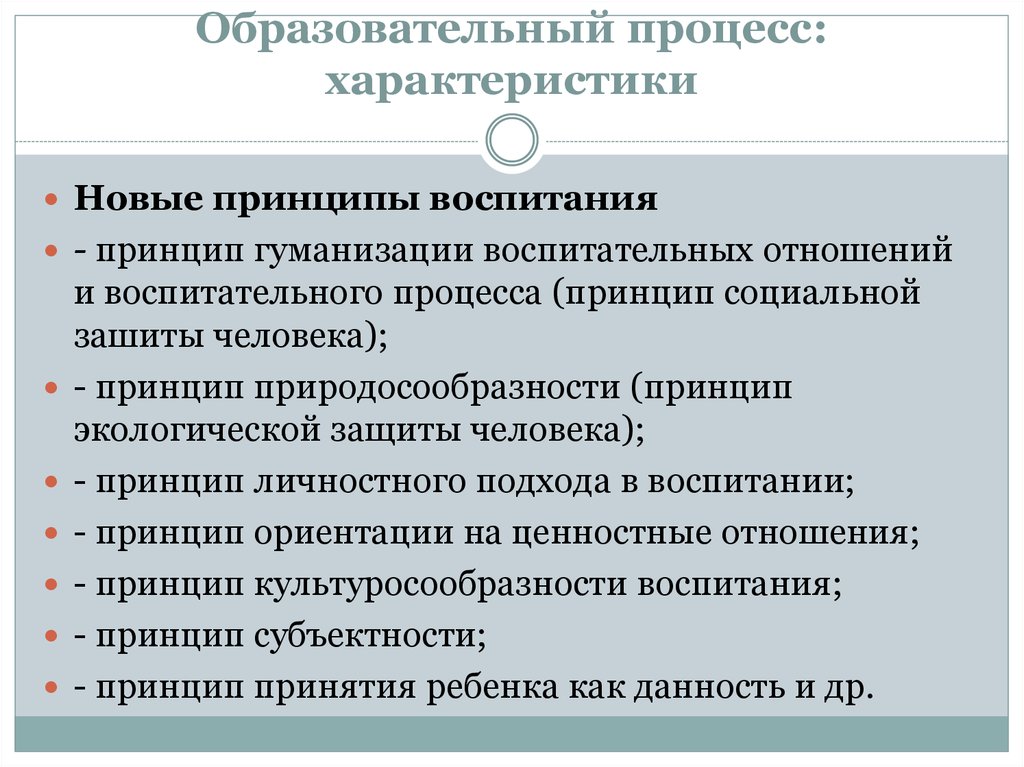 Образовательный процесс: характеристики

Новые принципы воспитания

- принцип гуманизации воспитательных отношений и воспитательного процесса (принцип социальной зашиты человека);

- принцип природосообразности (принцип экологической защиты человека);

- принцип личностного подхода в воспитании;

- принцип ориентации на ценностные отношения;

- принцип культуросообразности воспитания;

- принцип субъектности;

- принцип принятия ребенка как данность и др.